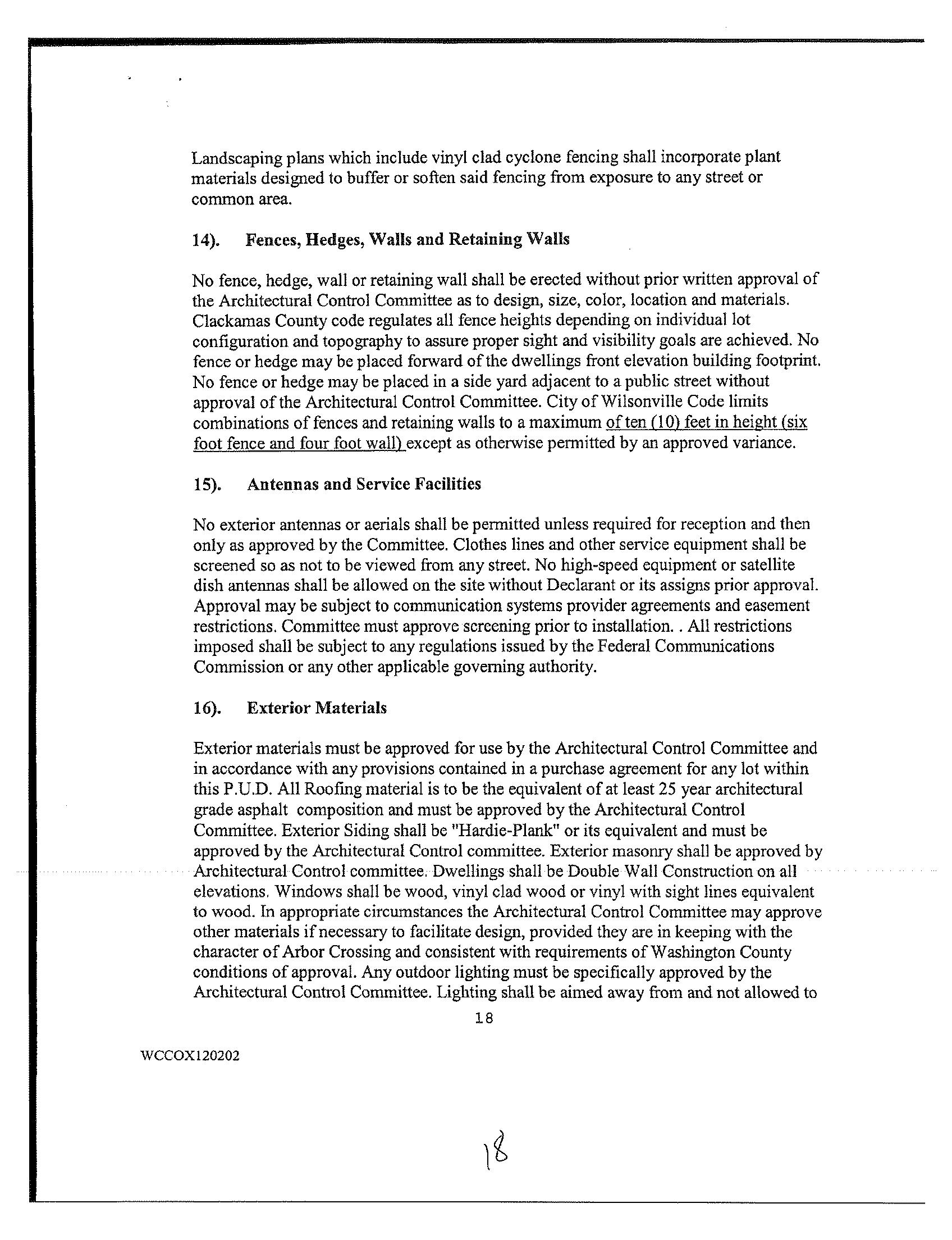 Landscaping plans which include vinyl clad cyclone fencing shall incorporate plant materials designed to buffer or soften said fencing from exposure to any street or common area.

14). Fences, Hedges, Walls and Retaining Walls

No fence, hedge, wall or retaining wall shall be erected without prior written approval of the Architectural Control Committee as to design, size, color, location and materials. Clackamas County code regulates all fence heights depending on individual lot configuration and topography to assure proper sight and visibility goals are achieved. No fence or hedge may be placed forward of the dwellings front elevation building footprint. No fence or hedge may be placed in a side yard adjacent to a public street without approval of the Architectural Control Committee. City of Wilsonville Code limits combinations of fences and retaining walls to a maximum of ten (10) feet in height (six foot fence and four foot wall) except as otherwise permitted by an approved variance.

15). Antennas and Service Facilities

No exterior antennas or aerials shall be permitted unless required for reception and then only as approved by the Committee. Clothes lines and other service equipment shall be screened so as not to be viewed from any street. No high-speed equipment or satellite dish antennas shall be allowed on the site without Declarant or its assigns prior approval. Approval may be subject to communication systems provider agreements and easement restrictions. Committee must approve screening prior to installation. . All restrictions imposed shall be subject to any regulations issued by the Federal Communications Commission or any other applicable governing authority.

16). Exterior Materials

Exterior materials must be approved for use by the Architectural Control Committee and in accordance with any provisions contained in a purchase agreement for any lot within this P.U.D. All Roofing material is to be the equivalent of at least 25 year architectural grade asphalt composition and must be approved by the Architectural Control Committee. Exterior Siding shall be "Hardie-Plank" or its equivalent and must be approved by the Architectural Control committee. Exterior masonry shall be approved by Architectural Control committee. Dwellings shall be Double Wall Construction on all elevations. Windows shall be wood, vinyl clad wood or vinyl with sight lines equivalent to wood. In appropriate circumstances the Architectural Control Committee may approve other materials if necessary to facilitate design, provided they are in keeping with the character of Arbor Crossing and consistent with requirements of Washington County conditions of approval. Any outdoor lighting must be specifically approved by the Architectural Control Committee. Lighting shall be aimed away from and not allowed to

18

WCCOX120202

18